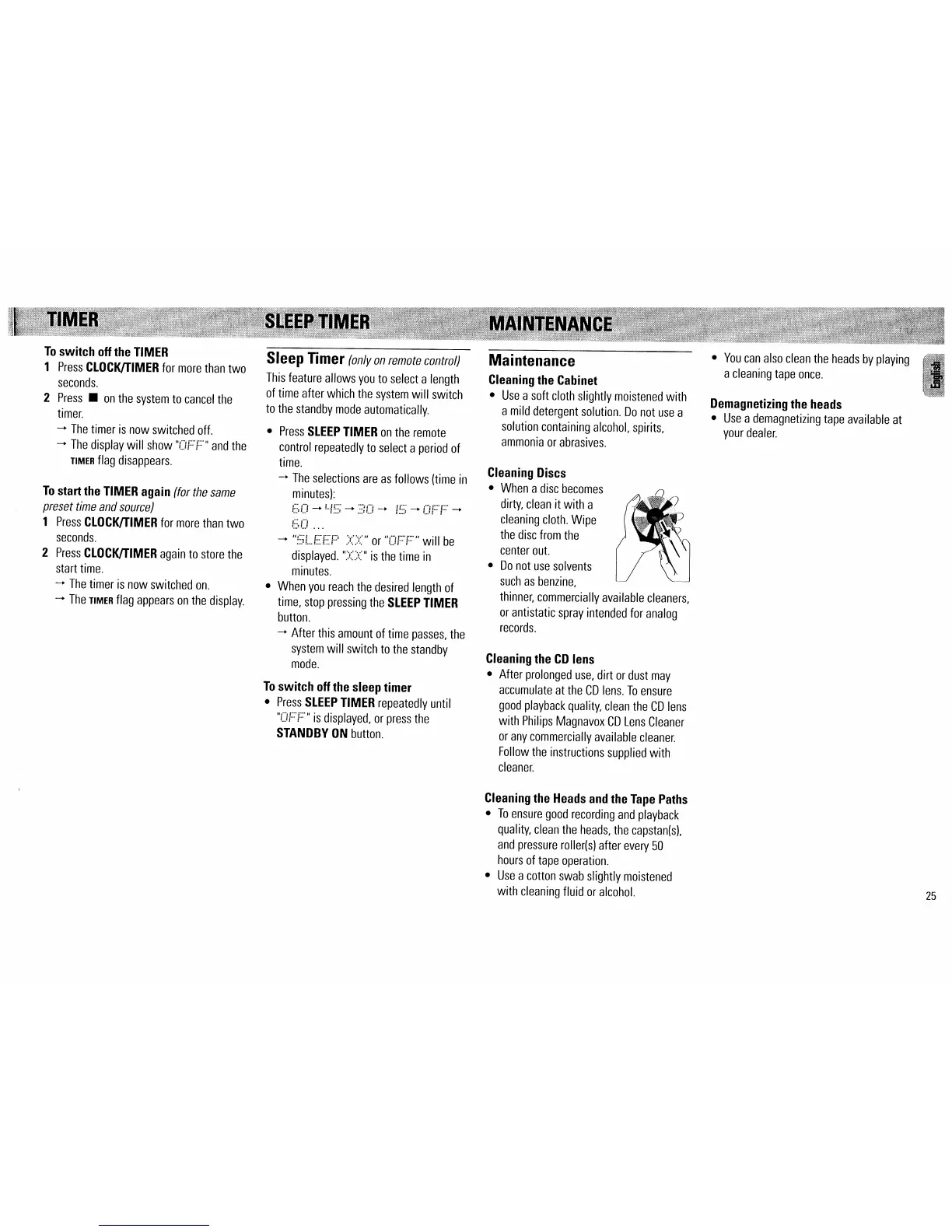 TIMER

To switch off the TIMER
1 Press CLOCK/TIMER for more than two seconds.
2 Press ■ on the system to cancel the timer.
→ The timer is now switched off.
→ The display will show "OFF" and the TIMER flag disappears.

To start the TIMER again (for the same preset time and source)
1 Press CLOCK/TIMER for more than two seconds.
2 Press CLOCK/TIMER again to store the start time.
→ The timer is now switched on.
→ The TIMER flag appears on the display.

SLEEP TIMER

Sleep Timer (only on remote control)
This feature allows you to select a length of time after which the system will switch to the standby mode automatically.
• Press SLEEP TIMER on the remote control repeatedly to select a period of time.
→ The selections are as follows (time in minutes):
60 → 45 → 30 → 15 → OFF → 60 ...
→ "SLEEP XX" or "OFF" will be displayed. "XX" is the time in minutes.
• When you reach the desired length of time, stop pressing the SLEEP TIMER button.
→ After this amount of time passes, the system will switch to the standby mode.

To switch off the sleep timer
• Press SLEEP TIMER repeatedly until "OFF" is displayed, or press the STANDBY ON button.

MAINTENANCE

Maintenance
Cleaning the Cabinet
• Use a soft cloth slightly moistened with a mild detergent solution. Do not use a solution containing alcohol, spirits, ammonia or abrasives.

Cleaning Discs
• When a disc becomes dirty, clean it with a cleaning cloth. Wipe the disc from the center out.
• Do not use solvents such as benzine, thinner, commercially available cleaners, or antistatic spray intended for analog records.

Cleaning the CD lens
• After prolonged use, dirt or dust may accumulate at the CD lens. To ensure good playback quality, clean the CD lens with Philips Magnavox CD Lens Cleaner or any commercially available cleaner. Follow the instructions supplied with cleaner.

Cleaning the Heads and the Tape Paths
• To ensure good recording and playback quality, clean the heads, the capstan(s), and pressure roller(s) after every 50 hours of tape operation.
• Use a cotton swab slightly moistened with cleaning fluid or alcohol.

• You can also clean the heads by playing a cleaning tape once.

Demagnetizing the heads
• Use a demagnetizing tape available at your dealer.

English

25